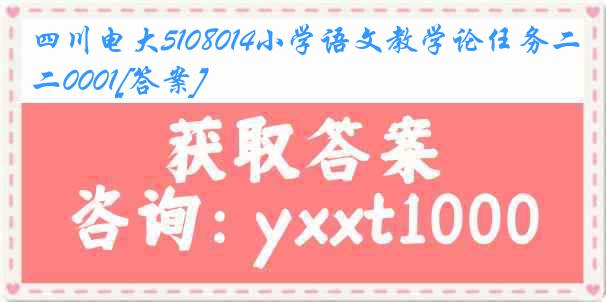 四川电大5108014小学语文教学论任务二二0001[答案]

获取答案

咨询：yxxt1000